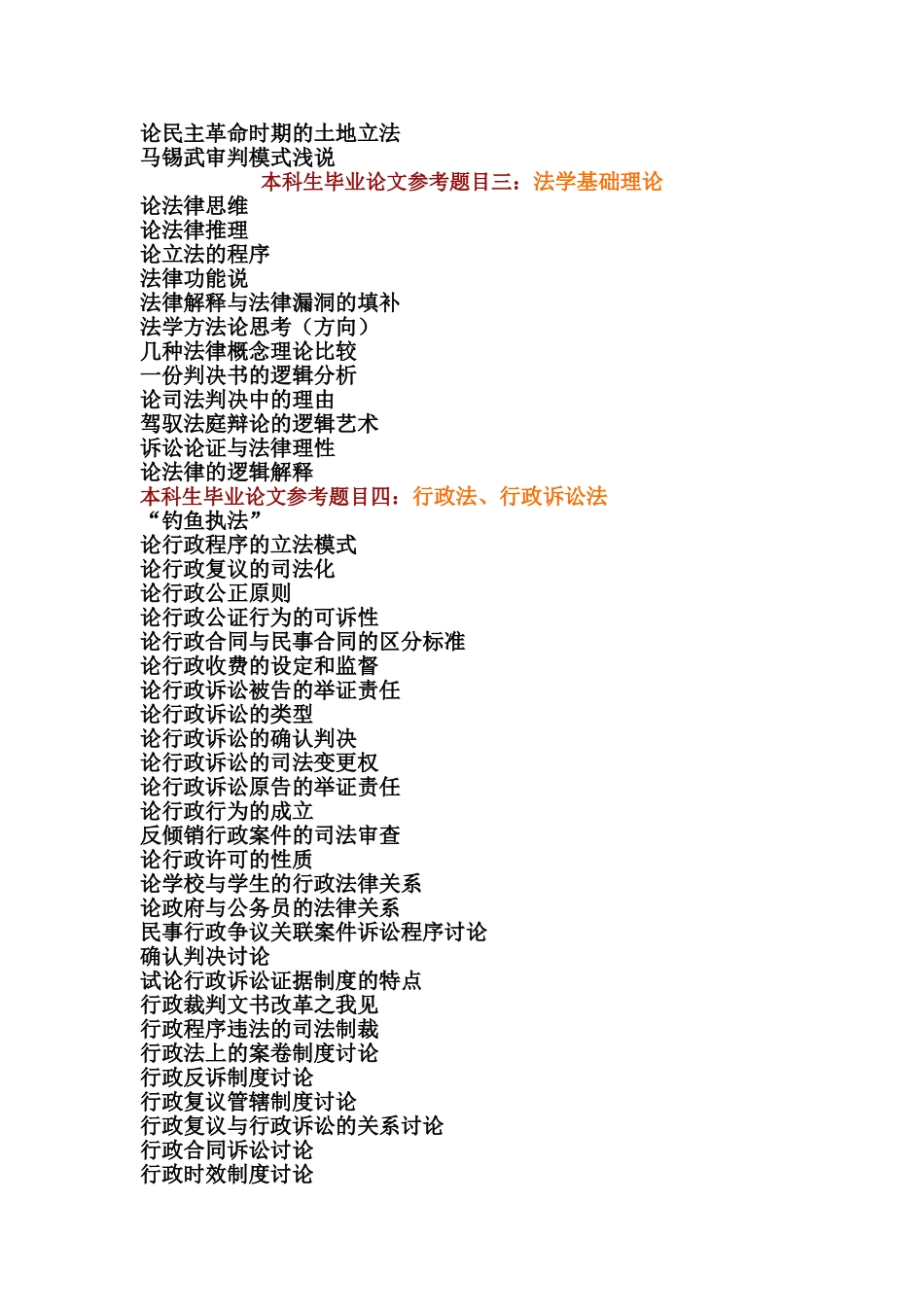 论民主革命时期的土地立法
马锡武审判模式浅说
本科生毕业论文参考题目三：法学基础理论
论法律思维
论法律推理
论立法的程序
法律功能说
法律解释与法律漏洞的填补
法学方法论思考（方向）
几种法律概念理论比较
一份判决书的逻辑分析
论司法判决中的理由
驾驭法庭辩论的逻辑艺术
诉讼论证与法律理性
论法律的逻辑解释
本科生毕业论文参考题目四：行政法、行政诉讼法
“钓鱼执法”
论行政程序的立法模式
论行政复议的司法化
论行政公正原则
论行政公证行为的可诉性
论行政合同与民事合同的区分标准
论行政收费的设定和监督
论行政诉讼被告的举证责任
论行政诉讼的类型
论行政诉讼的确认判决
论行政诉讼的司法变更权
论行政诉讼原告的举证责任
论行政行为的成立
反倾销行政案件的司法审查
论行政许可的性质
论学校与学生的行政法律关系
论政府与公务员的法律关系
民事行政争议关联案件诉讼程序讨论
确认判决讨论
试论行政诉讼证据制度的特点
行政裁判文书改革之我见
行政程序违法的司法制裁
行政法上的案卷制度讨论
行政反诉制度讨论
行政复议管辖制度讨论
行政复议与行政诉讼的关系讨论
行政合同诉讼讨论
行政时效制度讨论